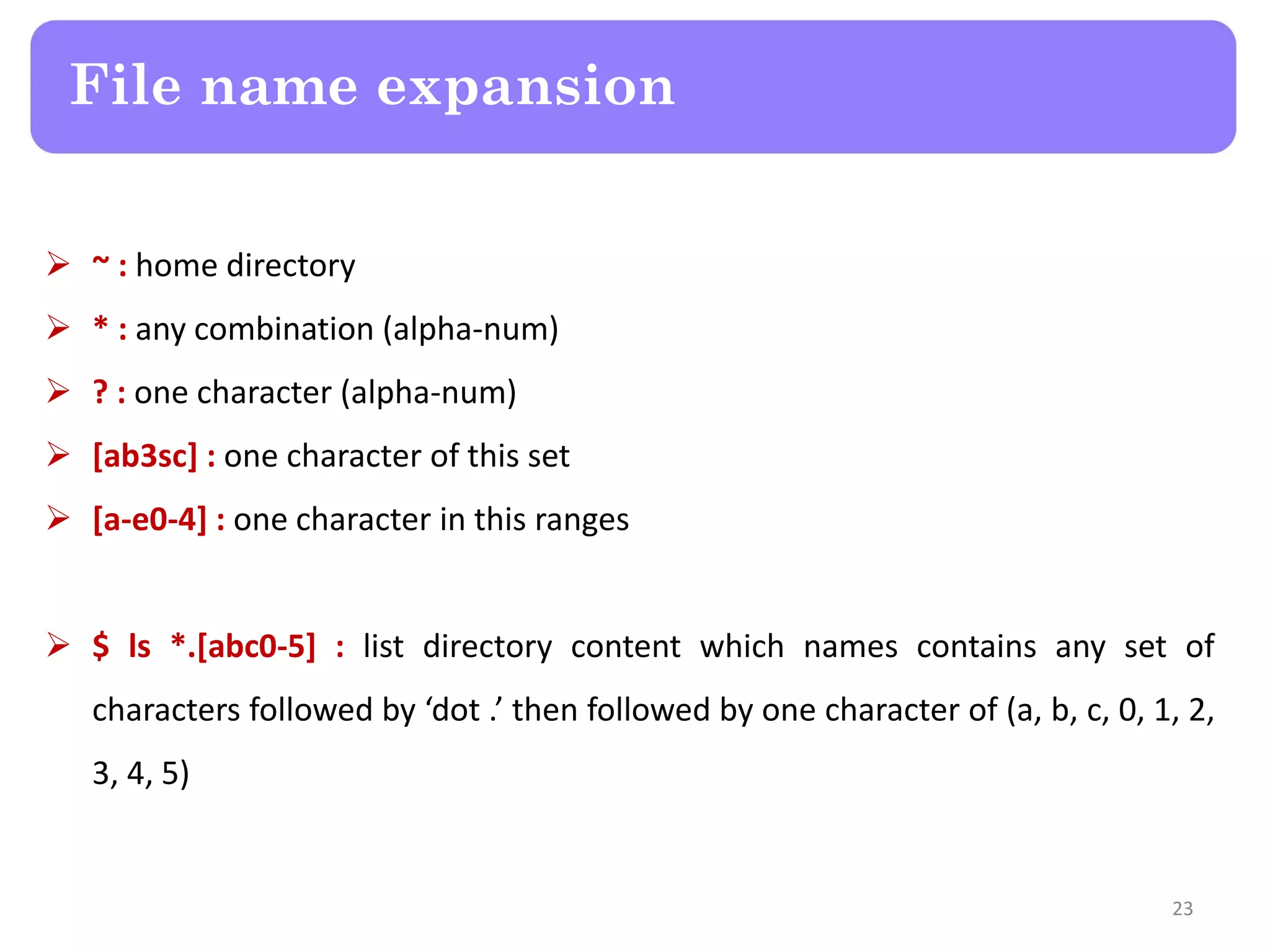 File name expansion

➢ ~ : home directory

➢ * : any combination (alpha-num)

➢ ? : one character (alpha-num)

➢ [ab3sc] : one character of this set

➢ [a-e0-4] : one character in this ranges

➢ $ ls *.[abc0-5] : list directory content which names contains any set of characters followed by ‘dot .’ then followed by one character of (a, b, c, 0, 1, 2, 3, 4, 5)

23